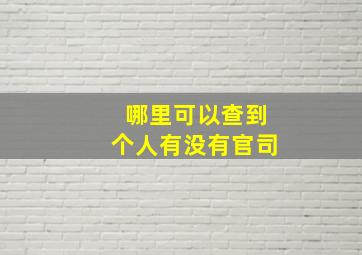 哪里可以查到
个人有没有官司